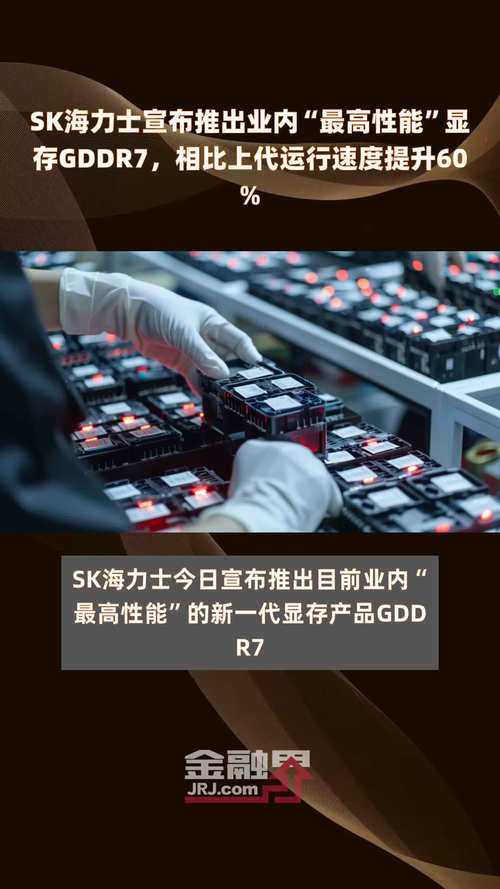 SK海力士宣布推出业内“最高性能”显存GDDR7，相比上代运行速度提升60%

SK海力士今日宣布推出目前业内“最高性能”的新一代显存产品GDDR7

金融界
JRJ.com